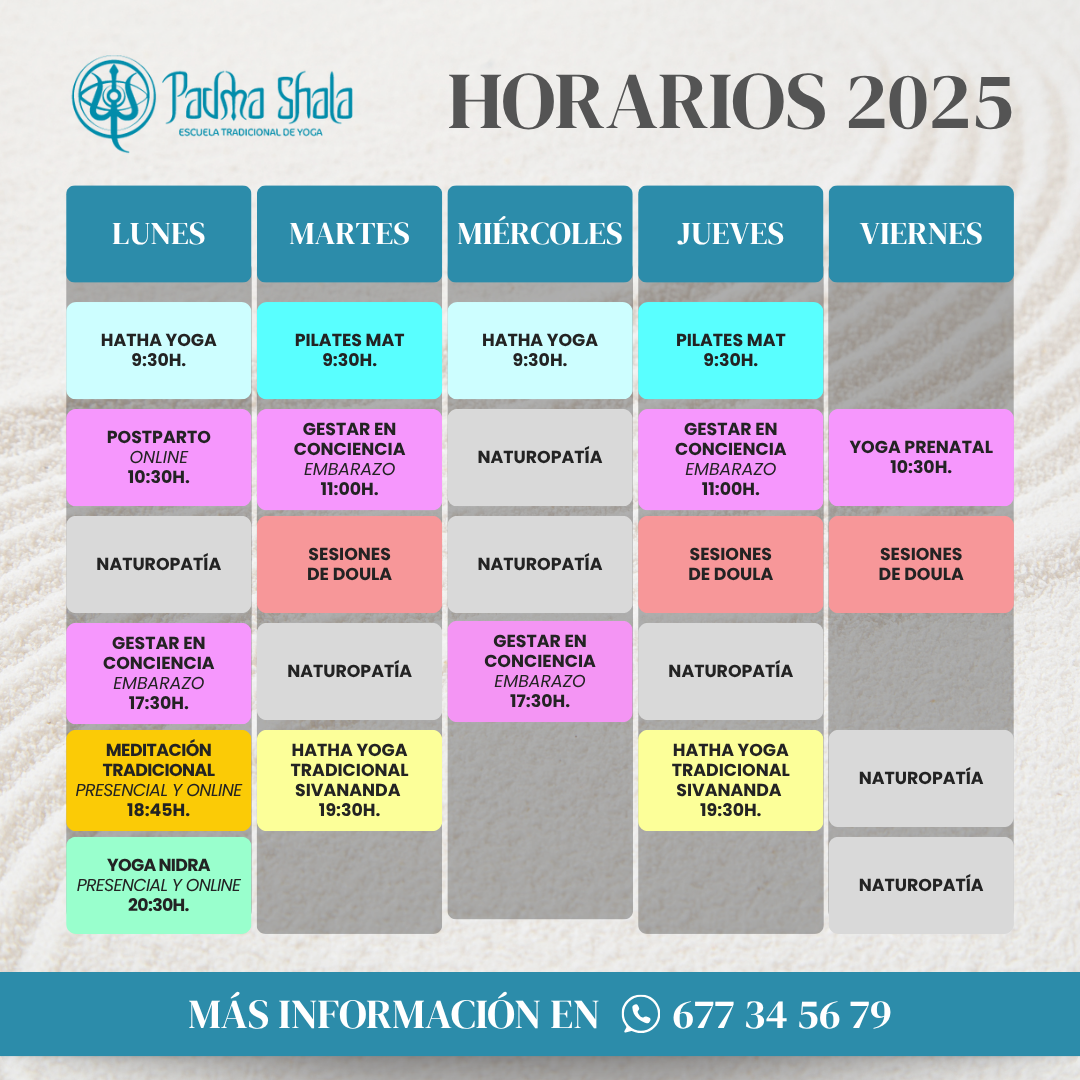 Padma Shala
ESCUELA TRADICIONAL DE YOGA

HORARIOS 2025

LUNES

HATHA YOGA
9:30H.

POSTPARTO
ONLINE
10:30H.

NATUROPATÍA

GESTAR EN CONCIENCIA
EMBARAZO
17:30H.

MEDITACIÓN TRADICIONAL
PRESENCIAL Y ONLINE
18:45H.

YOGA NIDRA
PRESENCIAL Y ONLINE
20:30H.

MARTES

PILATES MAT
9:30H.

GESTAR EN CONCIENCIA
EMBARAZO
11:00H.

SESIONES DE DOULA

NATUROPATÍA

HATHA YOGA TRADICIONAL SIVANANDA
19:30H.

MIÉRCOLES

HATHA YOGA
9:30H.

NATUROPATÍA

NATUROPATÍA

GESTAR EN CONCIENCIA
EMBARAZO
17:30H.

JUEVES

PILATES MAT
9:30H.

GESTAR EN CONCIENCIA
EMBARAZO
11:00H.

SESIONES DE DOULA

NATUROPATÍA

HATHA YOGA TRADICIONAL SIVANANDA
19:30H.

VIERNES

YOGA PRENATAL
10:30H.

SESIONES DE DOULA

NATUROPATÍA

NATUROPATÍA

MÁS INFORMACIÓN EN 677 34 56 79